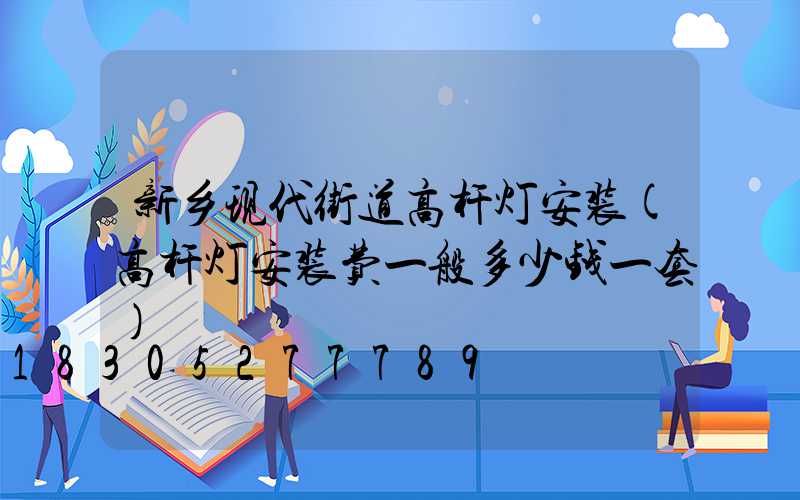 新乡现代街道高杆灯安装(高杆灯安装费一般多少钱一套)

18305277789